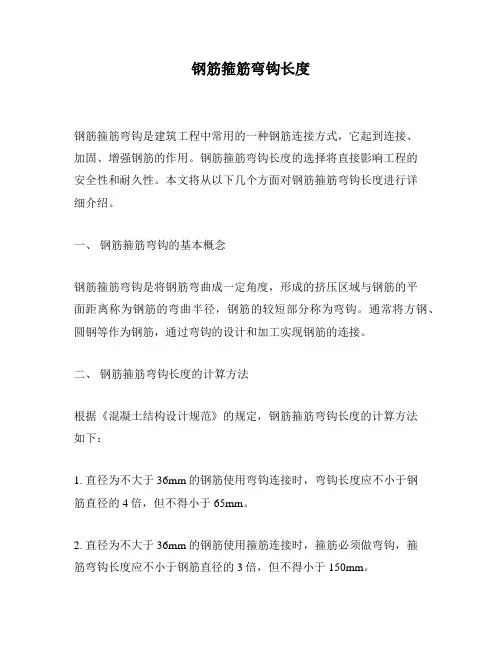 钢筋箍筋弯钩长度

钢筋箍筋弯钩是建筑工程中常用的一种钢筋连接方式，它起到连接、加固、增强钢筋的作用。钢筋箍筋弯钩长度的选择将直接影响工程的安全性和耐久性。本文将从以下几个方面对钢筋箍筋弯钩长度进行详细介绍。

一、 钢筋箍筋弯钩的基本概念

钢筋箍筋弯钩是将钢筋弯曲成一定角度，形成的挤压区域与钢筋的平面距离称为钢筋的弯曲半径，钢筋的较短部分称为弯钩。通常将方钢、圆钢等作为钢筋，通过弯钩的设计和加工实现钢筋的连接。

二、 钢筋箍筋弯钩长度的计算方法

根据《混凝土结构设计规范》的规定，钢筋箍筋弯钩长度的计算方法如下：

1. 直径为不大于 36mm 的钢筋使用弯钩连接时，弯钩长度应不小于钢筋直径的 4 倍，但不得小于 65mm。

2. 直径为不大于 36mm 的钢筋使用箍筋连接时，箍筋必须做弯钩，箍筋弯钩长度应不小于钢筋直径的 3 倍，但不得小于 150mm。